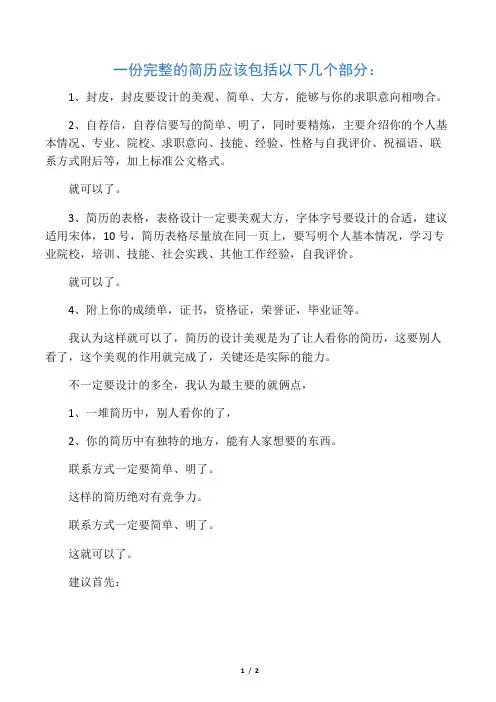 一份完整的简历应该包括以下几个部分：

1、封皮，封皮要设计的美观、简单、大方，能够与你的求职意向相吻合。

2、自荐信，自荐信要写的简单、明了，同时要精炼，主要介绍你的个人基本情况、专业、院校、求职意向、技能、经验、性格与自我评价、祝福语、联系方式附后等，加上标准公文格式。

就可以了。

3、简历的表格，表格设计一定要美观大方，字体字号要设计的合适，建议适用宋体，10号，简历表格尽量放在同一页上，要写明个人基本情况，学习专业院校，培训、技能、社会实践、其他工作经验，自我评价。

就可以了。

4、附上你的成绩单，证书，资格证，荣誉证，毕业证等。

我认为这样就可以了，简历的设计美观是为了让人看你的简历，这要别人看了，这个美观的作用就完成了，关键还是实际的能力。

不一定要设计的多全，我认为最主要的就俩点，

1、一堆简历中，别人看你的了，

2、你的简历中有独特的地方，能有人家想要的东西。

联系方式一定要简单、明了。

这样的简历绝对有竞争力。

联系方式一定要简单、明了。

这就可以了。

建议首先：

1 / 2